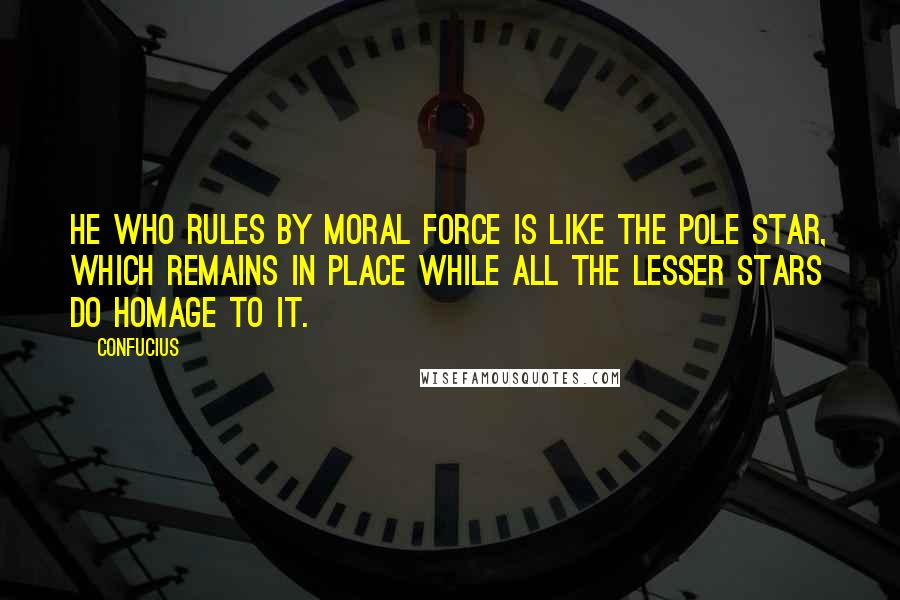 HE WHO RULES BY MORAL FORCE IS LIKE THE POLE STAR, WHICH REMAINS IN PLACE WHILE ALL THE LESSER STARS DO HOMAGE TO IT.

CONFUCIUS

WISEFAMOUSQUOTES.COM